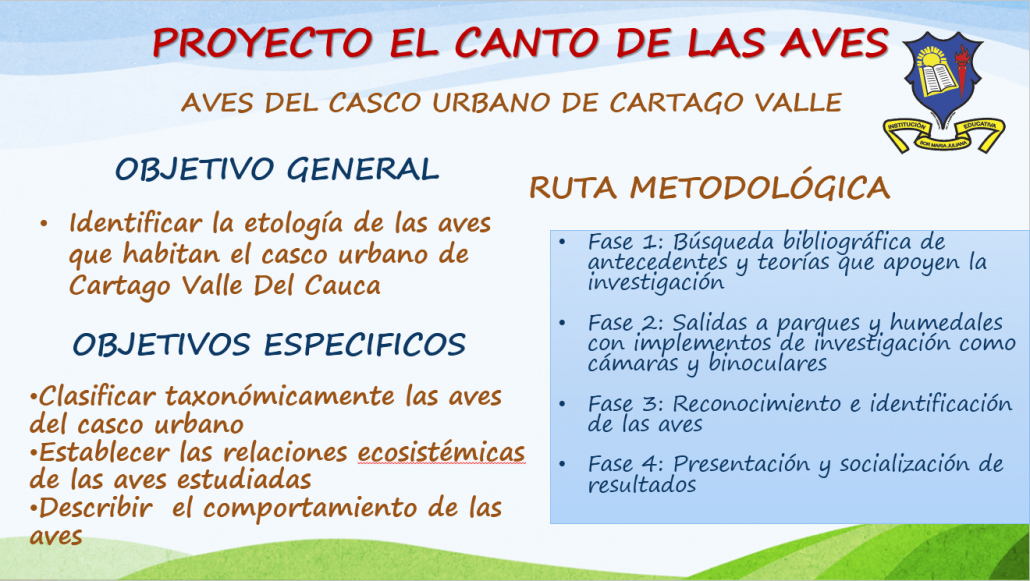 PROYECTO EL CANTO DE LAS AVES

AVES DEL CASCO URBANO DE CARTAGO VALLE

INSTITUCIÓN EDUCATIVA SOR MARIA JULIANA

OBJETIVO GENERAL

• Identificar la etología de las aves que habitan el casco urbano de Cartago Valle Del Cauca

OBJETIVOS ESPECIFICOS

•Clasificar taxonómicamente las aves del casco urbano
•Establecer las relaciones ecosistémicas de las aves estudiadas
•Describir el comportamiento de las aves

RUTA METODOLÓGICA

• Fase 1: Búsqueda bibliográfica de antecedentes y teorías que apoyen la investigación

• Fase 2: Salidas a parques y humedales con implementos de investigación como cámaras y binoculares

• Fase 3: Reconocimiento e identificación de las aves

• Fase 4: Presentación y socialización de resultados